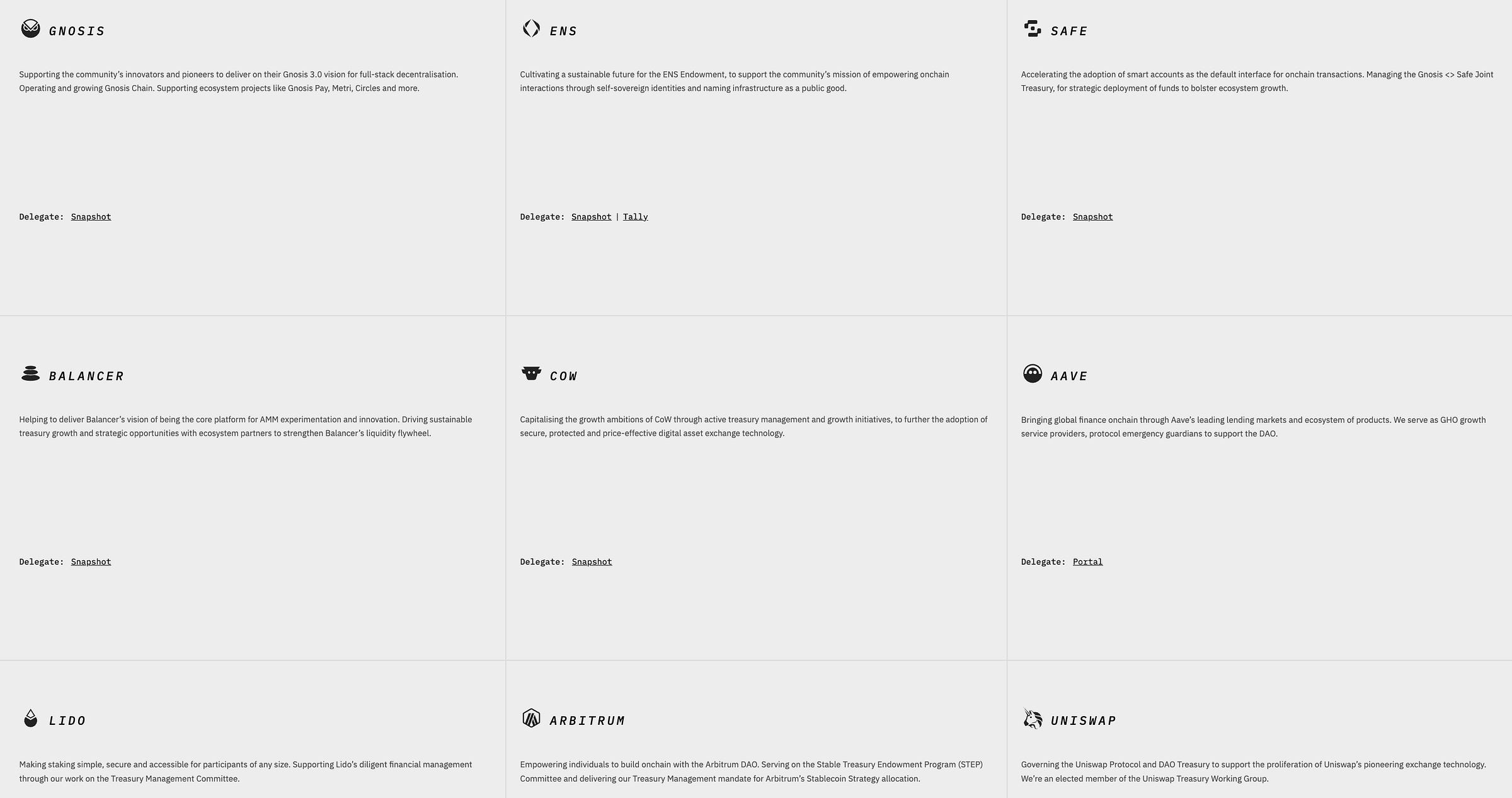 GNOSIS

Supporting the community's innovators and pioneers to deliver on their Gnosis 3.0 vision for full-stack decentralisation. Operating and growing Gnosis Chain. Supporting ecosystem projects like Gnosis Pay, Metri, Circles and more.

Delegate: Snapshot

ENS

Cultivating a sustainable future for the ENS Endowment, to support the community's mission of empowering onchain interactions through self-sovereign identities and naming infrastructure as a public good.

Delegate: Snapshot | Tally

SAFE

Accelerating the adoption of smart accounts as the default interface for onchain transactions. Managing the Gnosis <> Safe Joint Treasury, for strategic deployment of funds to bolster ecosystem growth.

Delegate: Snapshot

BALANCER

Helping to deliver Balancer's vision of being the core platform for AMM experimentation and innovation. Driving sustainable treasury growth and strategic opportunities with ecosystem partners to strengthen Balancer's liquidity flywheel.

Delegate: Snapshot

COW

Capitalising the growth ambitions of CoW through active treasury management and growth initiatives, to further the adoption of secure, protected and price-effective digital asset exchange technology.

Delegate: Snapshot

AAVE

Bringing global finance onchain through Aave's leading lending markets and ecosystem of products. We serve as GHO growth service providers, protocol emergency guardians to support the DAO.

Delegate: Portal

LIDO

Making staking simple, secure and accessible for participants of any size. Supporting Lido's diligent financial management through our work on the Treasury Management Committee.

ARBITRUM

Empowering individuals to build onchain with the Arbitrum DAO. Serving on the Stable Treasury Endowment Program (STEP) Committee and delivering our Treasury Management mandate for Arbitrum's Stablecoin Strategy allocation.

UNISWAP

Governing the Uniswap Protocol and DAO Treasury to support the proliferation of Uniswap's pioneering exchange technology. We're an elected member of the Uniswap Treasury Working Group.